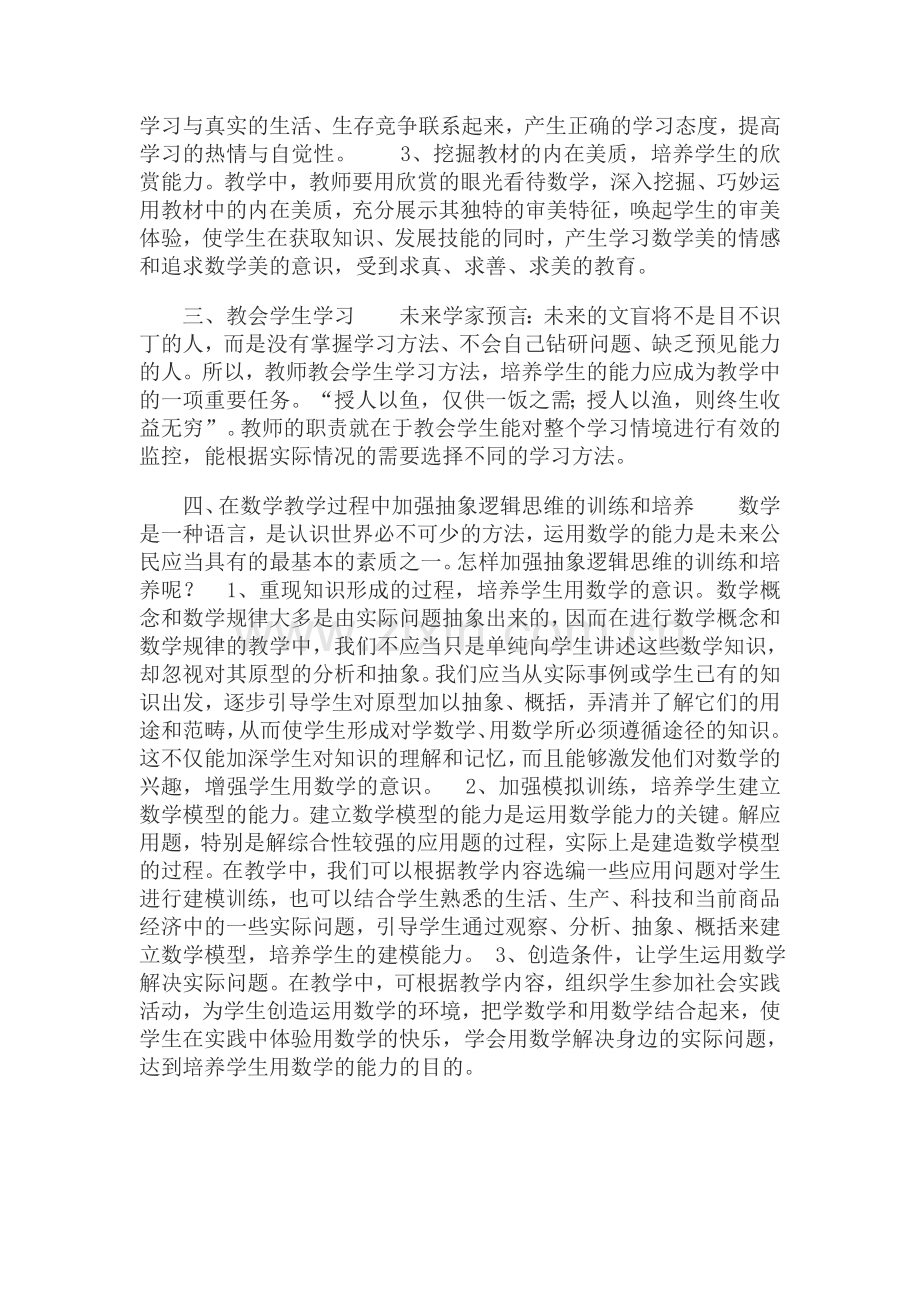 学习与真实的生活、生存竞争联系起来，产生正确的学习态度，提高学习的热情与自觉性。　　3、挖掘教材的内在美质，培养学生的欣赏能力。教学中，教师要用欣赏的眼光看待数学，深入挖掘、巧妙运用教材中的内在美质，充分展示其独特的审美特征，唤起学生的审美体验，使学生在获取知识、发展技能的同时，产生学习数学美的情感和追求数学美的意识，受到求真、求善、求美的教育。

三、教会学生学习　　未来学家预言：未来的文盲将不是目不识丁的人，而是没有掌握学习方法、不会自己钻研问题、缺乏预见能力的人。所以，教师教会学生学习方法，培养学生的能力应成为教学中的一项重要任务。“授人以鱼，仅供一饭之需；授人以渔，则终生收益无穷”。教师的职责就在于教会学生能对整个学习情境进行有效的监控，能根据实际情况的需要选择不同的学习方法。

四、在数学教学过程中加强抽象逻辑思维的训练和培养　　数学是一种语言，是认识世界必不可少的方法，运用数学的能力是未来公民应当具有的最基本的素质之一。怎样加强抽象逻辑思维的训练和培养呢？　1、重现知识形成的过程，培养学生用数学的意识。数学概念和数学规律大多是由实际问题抽象出来的，因而在进行数学概念和数学规律的教学中，我们不应当只是单纯向学生讲述这些数学知识，却忽视对其原型的分析和抽象。我们应当从实际事例或学生已有的知识出发，逐步引导学生对原型加以抽象、概括，弄清并了解它们的用途和范畴，从而使学生形成对学数学、用数学所必须遵循途径的知识。这不仅能加深学生对知识的理解和记忆，而且能够激发他们对数学的兴趣，增强学生用数学的意识。　2、加强模拟训练，培养学生建立数学模型的能力。建立数学模型的能力是运用数学能力的关键。解应用题，特别是解综合性较强的应用题的过程，实际上是建造数学模型的过程。在教学中，我们可以根据教学内容选编一些应用问题对学生进行建模训练，也可以结合学生熟悉的生活、生产、科技和当前商品经济中的一些实际问题，引导学生通过观察、分析、抽象、概括来建立数学模型，培养学生的建模能力。 3、创造条件，让学生运用数学解决实际问题。在教学中，可根据教学内容，组织学生参加社会实践活动，为学生创造运用数学的环境，把学数学和用数学结合起来，使学生在实践中体验用数学的快乐，学会用数学解决身边的实际问题，达到培养学生用数学的能力的目的。